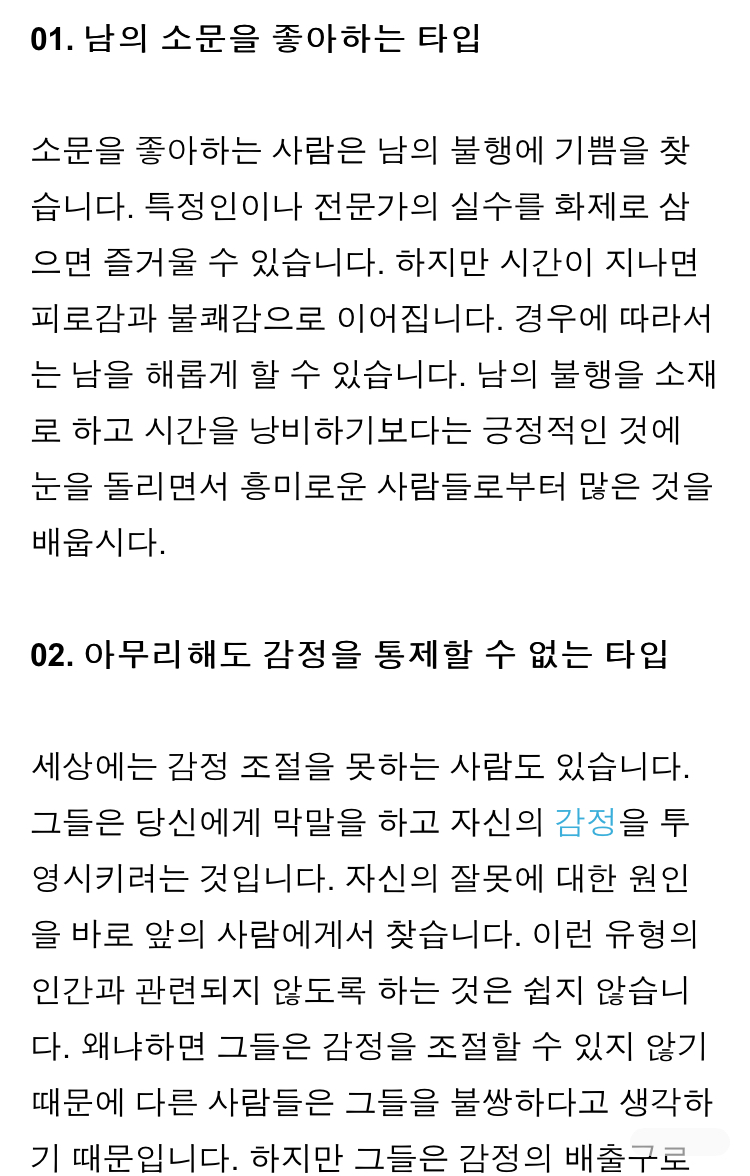 01. 남의 소문을 좋아하는 타입

소문을 좋아하는 사람은 남의 불행에 기쁨을 찾습니다. 특정인이나 전문가의 실수를 화제로 삼으면 즐거울 수 있습니다. 하지만 시간이 지나면 피로감과 불쾌감으로 이어집니다. 경우에 따라서는 남을 해롭게 할 수 있습니다. 남의 불행을 소재로 하고 시간을 낭비하기보다는 긍정적인 것에 눈을 돌리면서 흥미로운 사람들로부터 많은 것을 배웁시다.

02. 아무리해도 감정을 통제할 수 없는 타입

세상에는 감정 조절을 못하는 사람도 있습니다. 그들은 당신에게 막말을 하고 자신의 감정을 투영시키려는 것입니다. 자신의 잘못에 대한 원인을 바로 앞의 사람에게서 찾습니다. 이런 유형의 인간과 관련되지 않도록 하는 것은 쉽지 않습니다. 왜냐하면 그들은 감정을 조절할 수 있지 않기 때문에 다른 사람들은 그들을 불쌍하다고 생각하기 때문입니다. 하지만 그들은 감정의 배출구로